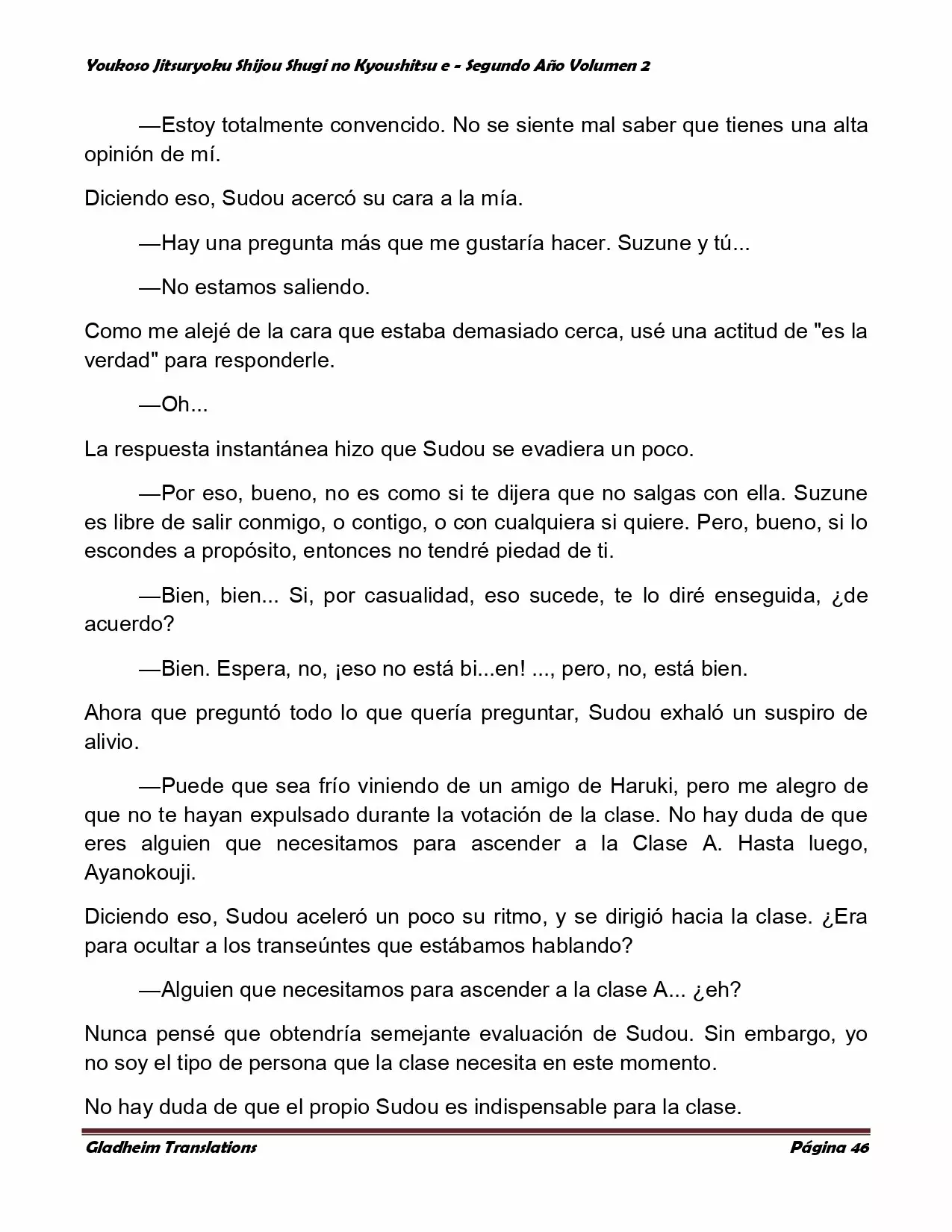 Youkoso Jitsuryoku Shijou Shugi no Kyoushitsu e - Segundo Año Volumen 2

—Estoy totalmente convencido. No se siente mal saber que tienes una alta opinión de mí.

Diciendo eso, Sudou acercó su cara a la mía.

—Hay una pregunta más que me gustaría hacer. Suzune y tú...

—No estamos saliendo.

Como me alejé de la cara que estaba demasiado cerca, usé una actitud de "es la verdad" para responderle.

—Oh...

La respuesta instantánea hizo que Sudou se evadiera un poco.

—Por eso, bueno, no es como si te dijera que no salgas con ella. Suzune es libre de salir conmigo, o contigo, o con cualquiera si quiere. Pero, bueno, si lo escondes a propósito, entonces no tendré piedad de ti.

—Bien, bien... Si, por casualidad, eso sucede, te lo diré enseguida, ¿de acuerdo?

—Bien. Espera, no, ¡eso no está bi...en! ..., pero, no, está bien.

Ahora que preguntó todo lo que quería preguntar, Sudou exhaló un suspiro de alivio.

—Puede que sea frío viniendo de un amigo de Haruki, pero me alegro de que no te hayan expulsado durante la votación de la clase. No hay duda de que eres alguien que necesitamos para ascender a la Clase A. Hasta luego, Ayanokouji.

Diciendo eso, Sudou aceleró un poco su ritmo, y se dirigió hacia la clase. ¿Era para ocultar a los transeúntes que estábamos hablando?

—Alguien que necesitamos para ascender a la clase A... ¿eh?

Nunca pensé que obtendría semejante evaluación de Sudou. Sin embargo, yo no soy el tipo de persona que la clase necesita en este momento.

No hay duda de que el propio Sudou es indispensable para la clase.

Gladheim Translations Página 46